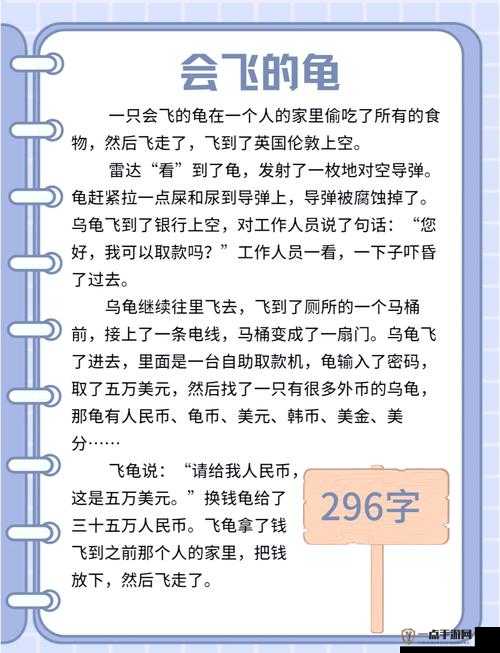 会飞的龟

一只会飞的龟在一个人的家里偷吃了所有的食物，然后飞走了，飞到了英国伦敦上空。

雷达“看”到了龟，发射了一枚地对空导弹。龟赶紧拉一点屎和尿到导弹上，导弹被腐蚀掉了。乌龟飞到了银行上空，对工作人员说了句话：“您好，我可以取款吗？”工作人员一看，一下子吓昏了过去。

乌龟继续往里飞去，飞到了厕所的一个马桶前，接上了一条电线，马桶变成了一扇门。乌龟飞了进去，里面是一台自助取款机，龟输入了密码，取了五万美元，然后找了一只有很多外币的乌龟，那龟有人民币、龟币、美元、韩币、美金、美分……

飞龟说：“请给我人民币，这是五万美元。”换钱龟给了三十五万人民币。飞龟拿了钱飞到之前那个人的家里，把钱放下，然后飞走了。

296字

一点手游网